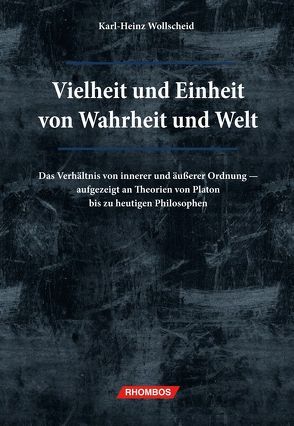 Karl-Heinz Wollscheid

Vielheit und Einheit von Wahrheit und Welt

Das Verhältnis von innerer und äußerer Ordnung — aufgezeigt an Theorien von Platon bis zu heutigen Philosophen

RHOMBOS